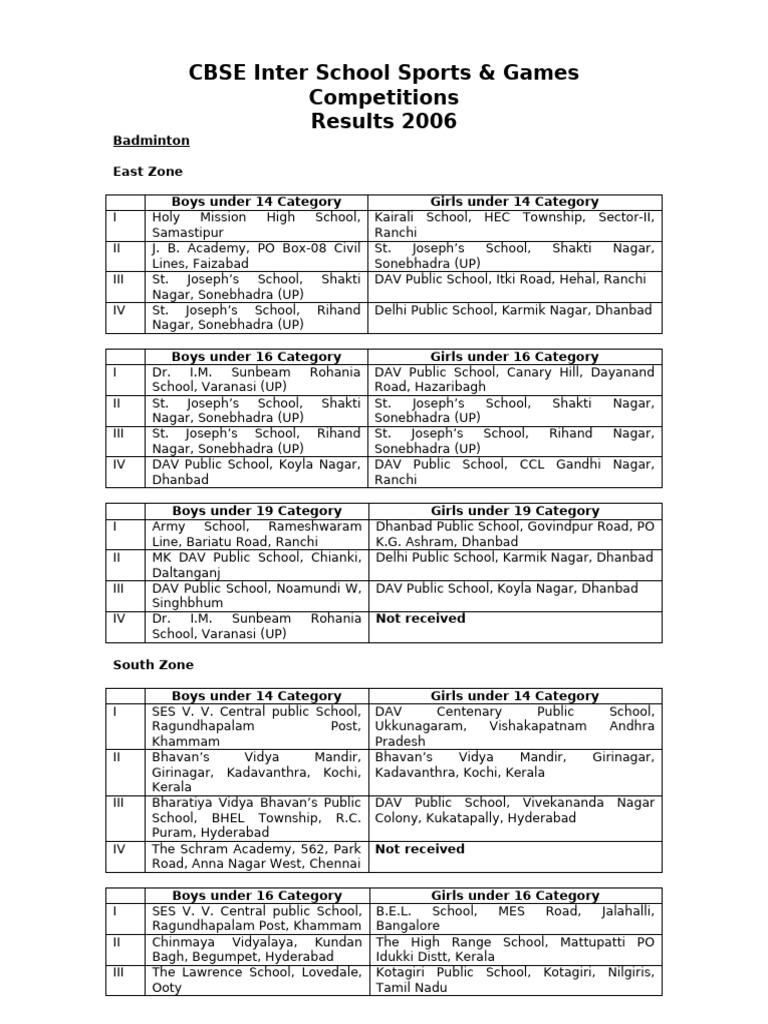 CBSE Inter School Sports & Games Competitions
Results 2006

Badminton

East Zone

| | Boys under 14 Category | Girls under 14 Category |
|---|---|---|
| I | Holy Mission High School, Samastipur | Kairali School, HEC Township, Sector-II, Ranchi |
| II | J. B. Academy, PO Box-08 Civil Lines, Faizabad | St. Joseph's School, Shakti Nagar, Sonebhadra (UP) |
| III | St. Joseph's School, Shakti Nagar, Sonebhadra (UP) | DAV Public School, Itki Road, Hehal, Ranchi |
| IV | St. Joseph's School, Rihand Nagar, Sonebhadra (UP) | Delhi Public School, Karmik Nagar, Dhanbad |

| | Boys under 16 Category | Girls under 16 Category |
|---|---|---|
| I | Dr. I.M. Sunbeam Rohania School, Varanasi (UP) | DAV Public School, Canary Hill, Dayanand Road, Hazaribagh |
| II | St. Joseph's School, Shakti Nagar, Sonebhadra (UP) | St. Joseph's School, Shakti Nagar, Sonebhadra (UP) |
| III | St. Joseph's School, Rihand Nagar, Sonebhadra (UP) | St. Joseph's School, Rihand Nagar, Sonebhadra (UP) |
| IV | DAV Public School, Koyla Nagar, Dhanbad | DAV Public School, CCL Gandhi Nagar, Ranchi |

| | Boys under 19 Category | Girls under 19 Category |
|---|---|---|
| I | Army School, Rameshwaram Line, Bariatu Road, Ranchi | Dhanbad Public School, Govindpur Road, PO K.G. Ashram, Dhanbad |
| II | MK DAV Public School, Chianki, Daltanganj | Delhi Public School, Karmik Nagar, Dhanbad |
| III | DAV Public School, Noamundi W, Singhbhum | DAV Public School, Koyla Nagar, Dhanbad |
| IV | Dr. I.M. Sunbeam Rohania School, Varanasi (UP) | Not received |

South Zone

| | Boys under 14 Category | Girls under 14 Category |
|---|---|---|
| I | SES V. V. Central public School, Ragundhapalam Post, Khammam | DAV Centenary Public School, Ukkunagaram, Vishakapatnam Andhra Pradesh |
| II | Bhavan's Vidya Mandir, Girinagar, Kadavanthra, Kochi, Kerala | Bhavan's Vidya Mandir, Girinagar, Kadavanthra, Kochi, Kerala |
| III | Bharatiya Vidya Bhavan's Public School, BHEL Township, R.C. Puram, Hyderabad | DAV Public School, Vivekananda Nagar Colony, Kukatapally, Hyderabad |
| IV | The Schram Academy, 562, Park Road, Anna Nagar West, Chennai | Not received |

| | Boys under 16 Category | Girls under 16 Category |
|---|---|---|
| I | SES V. V. Central public School, Ragundhapalam Post, Khammam | B.E.L. School, MES Road, Jalahalli, Bangalore |
| II | Chinmaya Vidyalaya, Kundan Bagh, Begumpet, Hyderabad | The High Range School, Mattupatti PO Idukki Distt, Kerala |
| III | The Lawrence School, Lovedale, Ooty | Kotagiri Public School, Kotagiri, Nilgiris, Tamil Nadu |